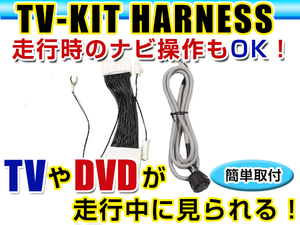 TV-KIT HARNESS
走行時のナビ操作もOK！

TVやDVDが
簡単取付
走行中に見られる！